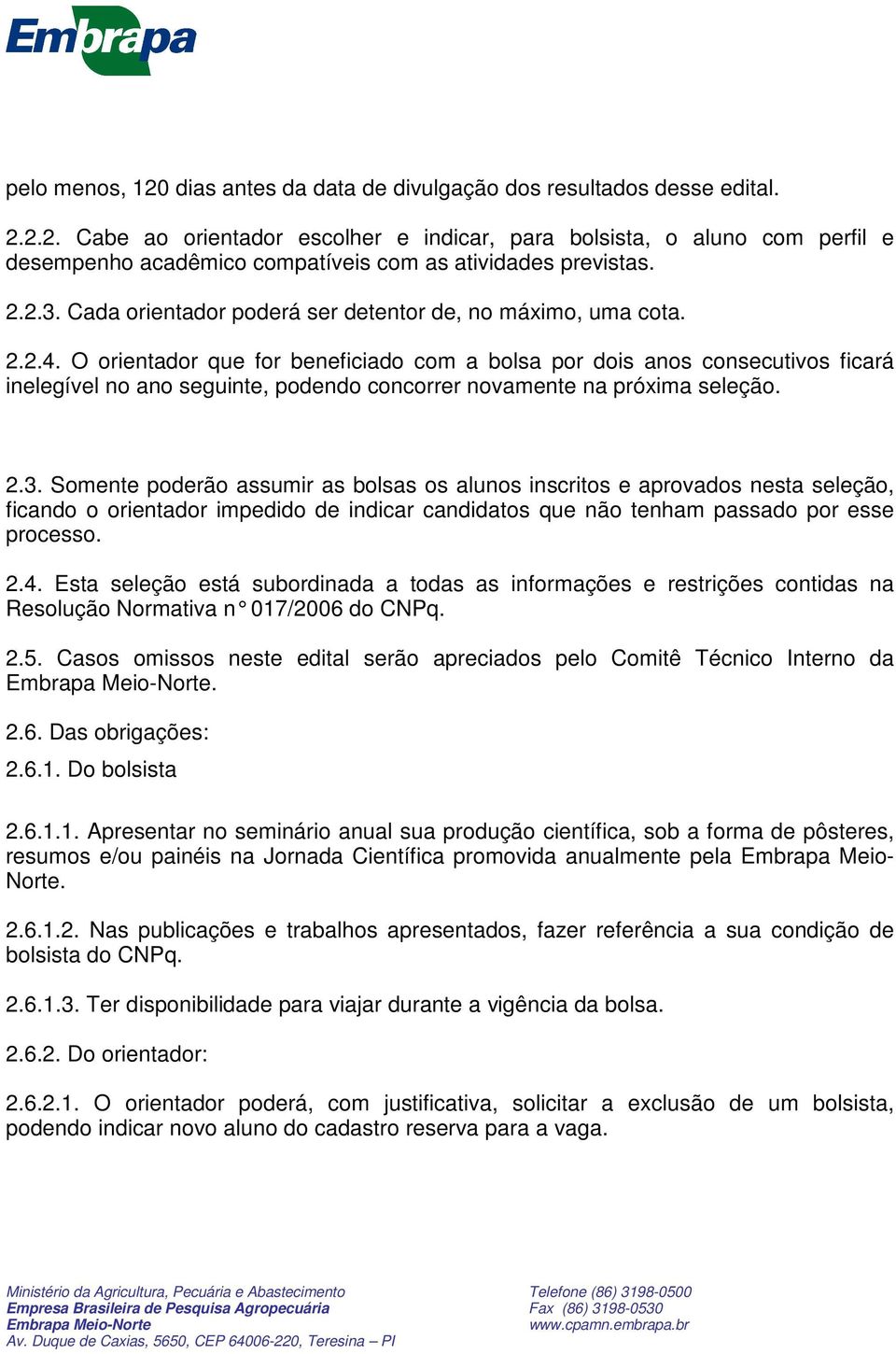 Embrapa

pelo menos, 120 dias antes da data de divulgação dos resultados desse edital.

2.2.2. Cabe ao orientador escolher e indicar, para bolsista, o aluno com perfil e desempenho acadêmico compatíveis com as atividades previstas.

2.2.3. Cada orientador poderá ser detentor de, no máximo, uma cota.

2.2.4. O orientador que for beneficiado com a bolsa por dois anos consecutivos ficará inelegível no ano seguinte, podendo concorrer novamente na próxima seleção.

2.3. Somente poderão assumir as bolsas os alunos inscritos e aprovados nesta seleção, ficando o orientador impedido de indicar candidatos que não tenham passado por esse processo.

2.4. Esta seleção está subordinada a todas as informações e restrições contidas na Resolução Normativa n° 017/2006 do CNPq.

2.5. Casos omissos neste edital serão apreciados pelo Comitê Técnico Interno da Embrapa Meio-Norte.

2.6. Das obrigações:

2.6.1. Do bolsista

2.6.1.1. Apresentar no seminário anual sua produção científica, sob a forma de pôsteres, resumos e/ou painéis na Jornada Científica promovida anualmente pela Embrapa Meio-Norte.

2.6.1.2. Nas publicações e trabalhos apresentados, fazer referência a sua condição de bolsista do CNPq.

2.6.1.3. Ter disponibilidade para viajar durante a vigência da bolsa.

2.6.2. Do orientador:

2.6.2.1. O orientador poderá, com justificativa, solicitar a exclusão de um bolsista, podendo indicar novo aluno do cadastro reserva para a vaga.

Ministério da Agricultura, Pecuária e Abastecimento
Empresa Brasileira de Pesquisa Agropecuária
Embrapa Meio-Norte
Av. Duque de Caxias, 5650, CEP 64006-220, Teresina – PI

Telefone (86) 3198-0500
Fax (86) 3198-0530
www.cpamn.embrapa.br